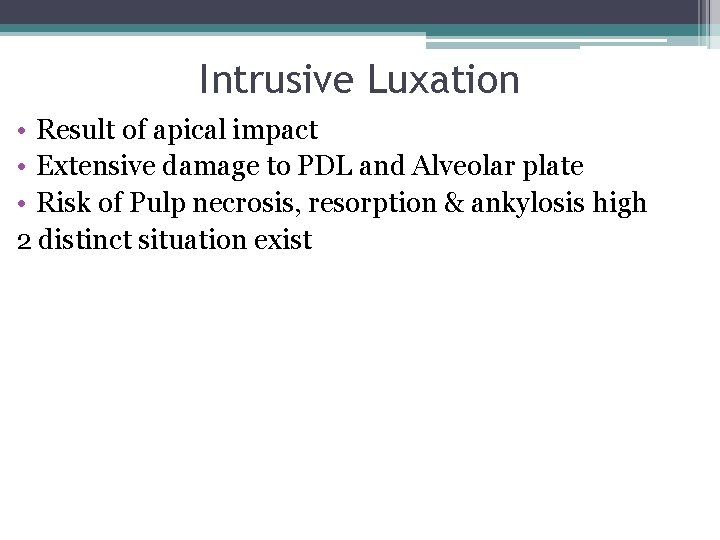 Intrusive Luxation

• Result of apical impact
• Extensive damage to PDL and Alveolar plate
• Risk of Pulp necrosis, resorption & ankylosis high

2 distinct situation exist